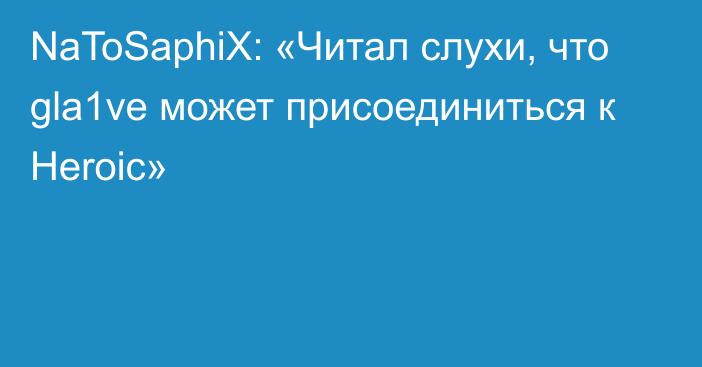 NaToSaphiX: «Читал слухи, что gla1ve может присоединиться к Heroic»